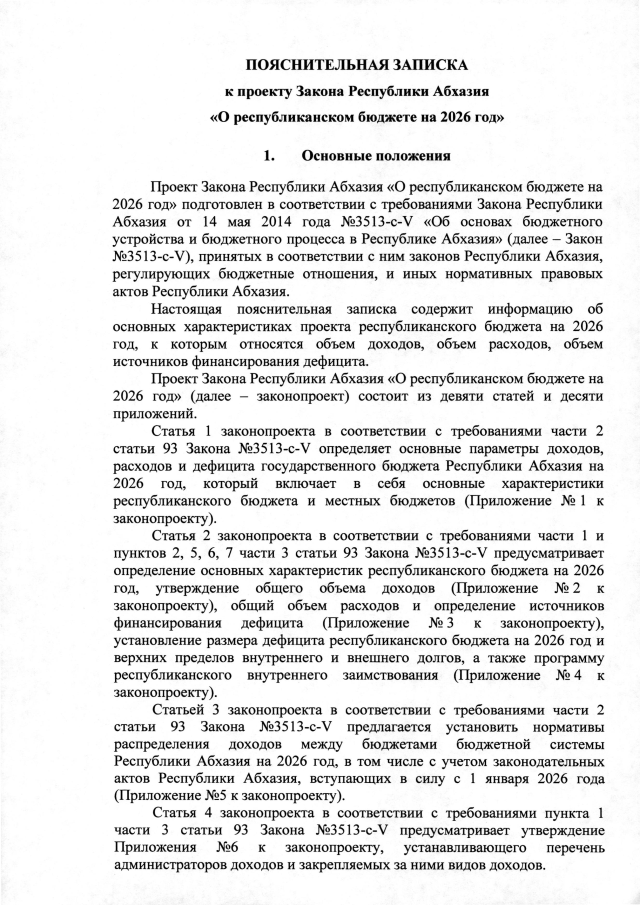 ПОЯСНИТЕЛЬНАЯ ЗАПИСКА

к проекту Закона Республики Абхазия

«О республиканском бюджете на 2026 год»

1. Основные положения

Проект Закона Республики Абхазия «О республиканском бюджете на 2026 год» подготовлен в соответствии с требованиями Закона Республики Абхазия от 14 мая 2014 года №3513-с-V «Об основах бюджетного устройства и бюджетного процесса в Республике Абхазия» (далее – Закон №3513-с-V), принятых в соответствии с ним законов Республики Абхазия, регулирующих бюджетные отношения, и иных нормативных правовых актов Республики Абхазия.

Настоящая пояснительная записка содержит информацию об основных характеристиках проекта республиканского бюджета на 2026 год, к которым относятся объем доходов, объем расходов, объем источников финансирования дефицита.

Проект Закона Республики Абхазия «О республиканском бюджете на 2026 год» (далее – законопроект) состоит из девяти статей и десяти приложений.

Статья 1 законопроекта в соответствии с требованиями части 2 статьи 93 Закона №3513-с-V определяет основные параметры доходов, расходов и дефицита государственного бюджета Республики Абхазия на 2026 год, который включает в себя основные характеристики республиканского бюджета и местных бюджетов (Приложение № 1 к законопроекту).

Статья 2 законопроекта в соответствии с требованиями части 1 и пунктов 2, 5, 6, 7 части 3 статьи 93 Закона №3513-с-V предусматривает определение основных характеристик республиканского бюджета на 2026 год, утверждение общего объема доходов (Приложение № 2 к законопроекту), общий объем расходов и определение источников финансирования дефицита (Приложение № 3 к законопроекту), установление размера дефицита республиканского бюджета на 2026 год и верхних пределов внутреннего и внешнего долгов, а также программу республиканского внутреннего заимствования (Приложение № 4 к законопроекту).

Статьей 3 законопроекта в соответствии с требованиями части 2 статьи 93 Закона №3513-с-V предлагается установить нормативы распределения доходов между бюджетами бюджетной системы Республики Абхазия на 2026 год, в том числе с учетом законодательных актов Республики Абхазия, вступающих в силу с 1 января 2026 года (Приложение №5 к законопроекту).

Статья 4 законопроекта в соответствии с требованиями пункта 1 части 3 статьи 93 Закона №3513-с-V предусматривает утверждение Приложения №6 к законопроекту, устанавливающего перечень администраторов доходов и закрепляемых за ними видов доходов.